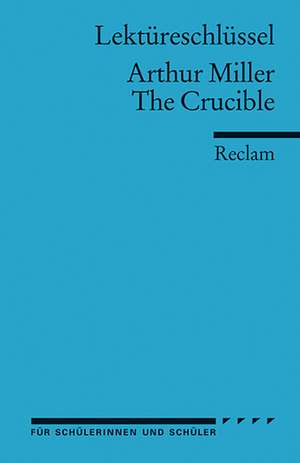 Lektüreschlüssel

Arthur Miller
The Crucible

Reclam

FÜR SCHÜLERINNEN UND SCHÜLER